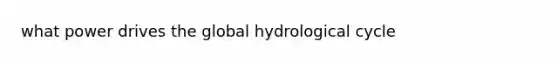 what power drives the global hydrological cycle